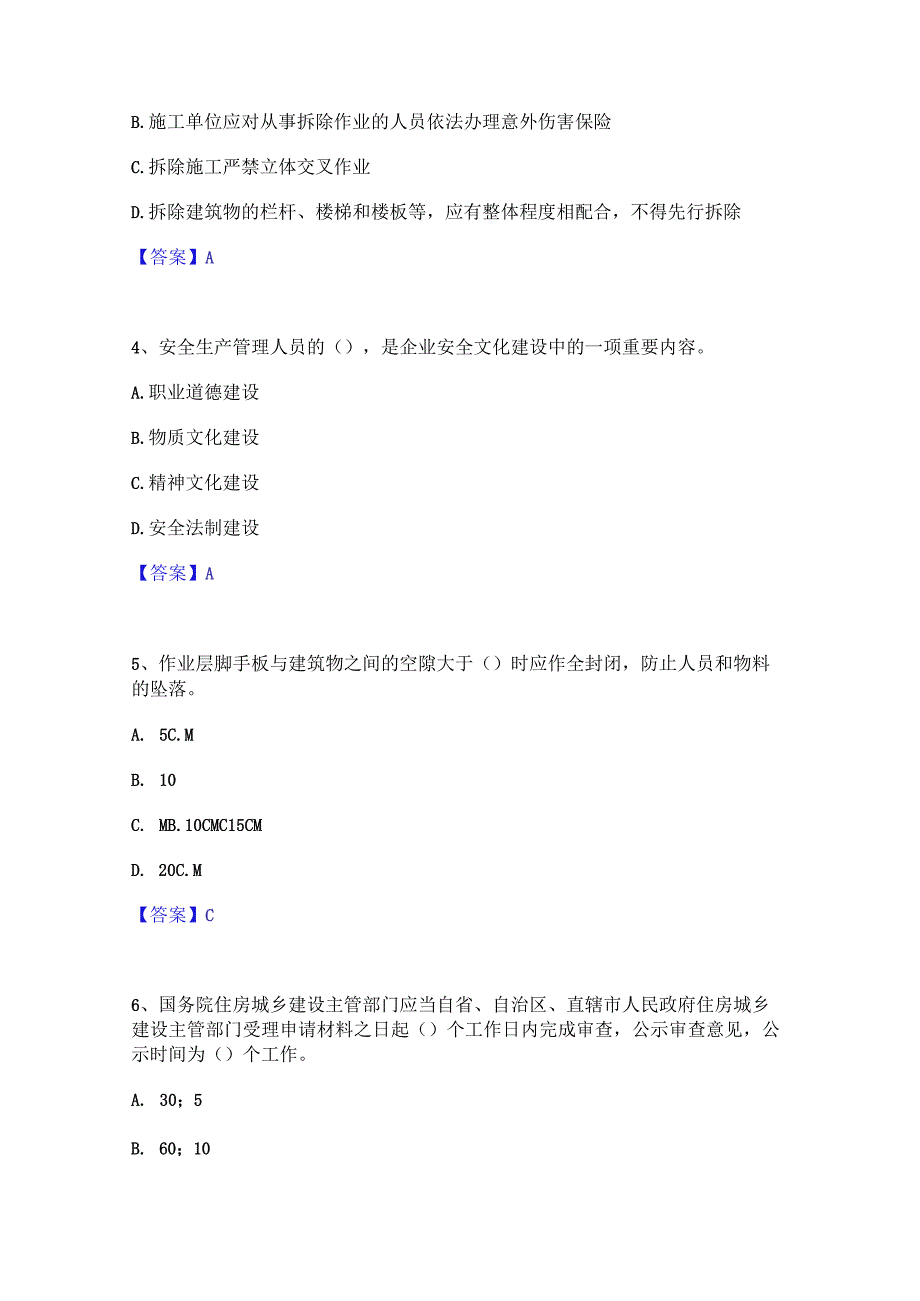 B.施工单位应对从事拆除作业的人员依法办理意外伤害保险

C.拆除施工严禁立体交叉作业

D.拆除建筑物的栏杆、楼梯和楼板等，应有整体程度相配合，不得先行拆除

【答案】A

4、安全生产管理人员的（），是企业安全文化建设中的一项重要内容。

A.职业道德建设

B.物质文化建设

C.精神文化建设

D.安全法制建设

【答案】A

5、作业层脚手板与建筑物之间的空隙大于（）时应作全封闭，防止人员和物料的坠落。

A. 5C.M

B. 10

C. MB.10CMC15CM

D. 20C.M

【答案】C

6、国务院住房城乡建设主管部门应当自省、自治区、直辖市人民政府住房城乡建设主管部门受理申请材料之日起（）个工作日内完成审查，公示审查意见，公示时间为（）个工作。

A. 30；5

B. 60；10